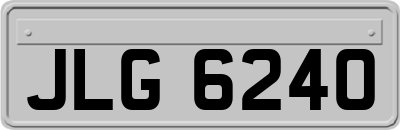 JLG 6240